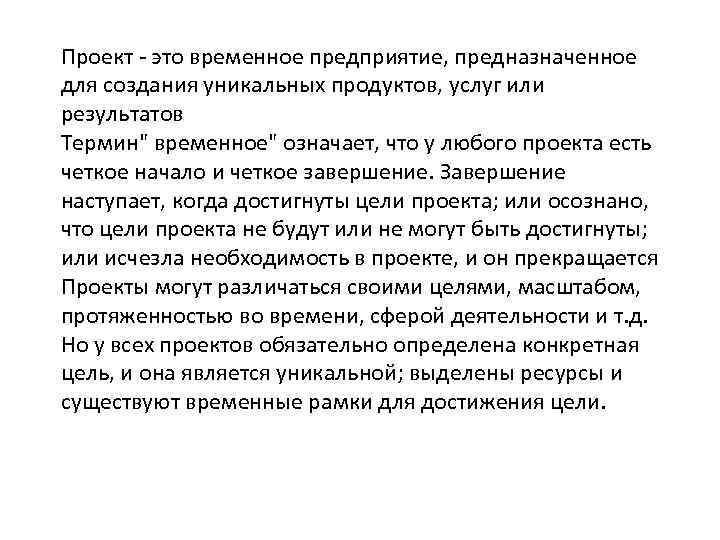 Проект - это временное предприятие, предназначенное для создания уникальных продуктов, услуг или результатов
Термин" временное" означает, что у любого проекта есть четкое начало и четкое завершение. Завершение наступает, когда достигнуты цели проекта; или осознано, что цели проекта не будут или не могут быть достигнуты; или исчезла необходимость в проекте, и он прекращается
Проекты могут различаться своими целями, масштабом, протяженностью во времени, сферой деятельности и т.д. Но у всех проектов обязательно определена конкретная цель, и она является уникальной; выделены ресурсы и существуют временные рамки для достижения цели.